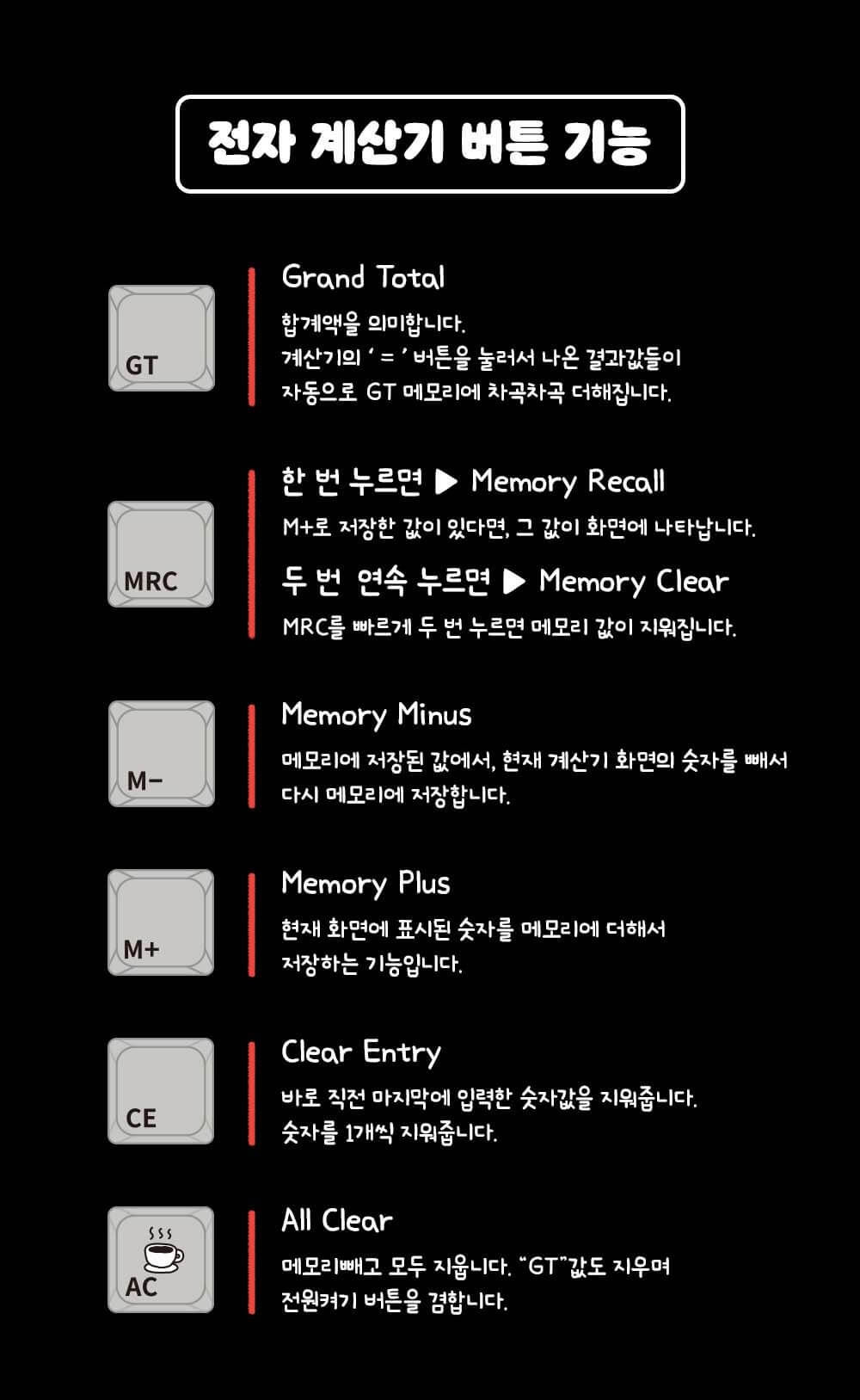 전자 계산기 버튼 기능

GT

Grand Total

합계액을 의미합니다.
계산기의 ' = ' 버튼을 눌러서 나온 결과값들이 자동으로 GT 메모리에 차곡차곡 더해집니다.

MRC

한 번 누르면 ▶ Memory Recall

M+로 저장한 값이 있다면, 그 값이 화면에 나타납니다.

두 번 연속 누르면 ▶ Memory Clear

MRC를 빠르게 두 번 누르면 메모리 값이 지워집니다.

M−

Memory Minus

메모리에 저장된 값에서, 현재 계산기 화면의 숫자를 빼서 다시 메모리에 저장합니다.

M+

Memory Plus

현재 화면에 표시된 숫자를 메모리에 더해서 저장하는 기능입니다.

CE

Clear Entry

바로 직전 마지막에 입력한 숫자값을 지워줍니다.
숫자를 1개씩 지워줍니다.

AC

All Clear

메모리빼고 모두 지웁니다. "GT"값도 지우며 전원켜기 버튼을 겸합니다.